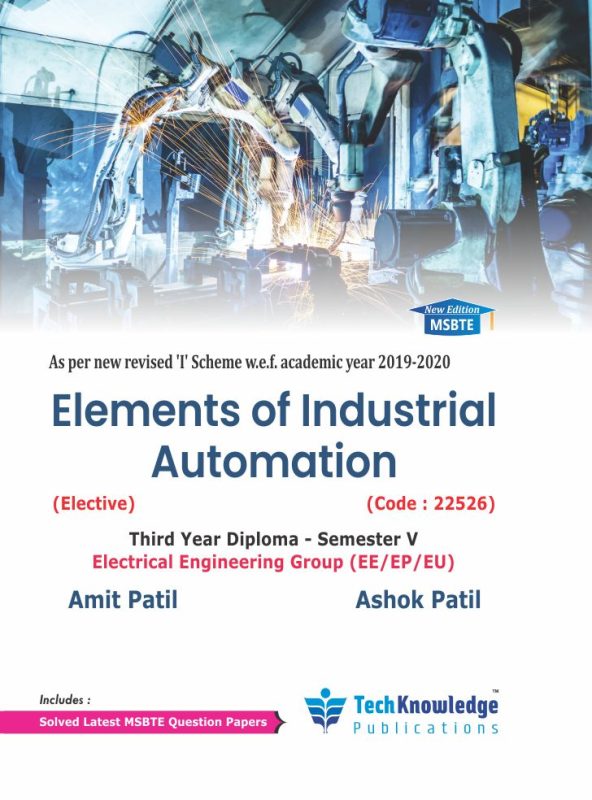 New Edition
MSBTE

As per new revised 'I' Scheme w.e.f. academic year 2019-2020

Elements of Industrial Automation

(Elective)

(Code : 22526)

Third Year Diploma - Semester V
Electrical Engineering Group (EE/EP/EU)

Amit Patil

Ashok Patil

Includes :
Solved Latest MSBTE Question Papers

TechKnowledge™
Publications